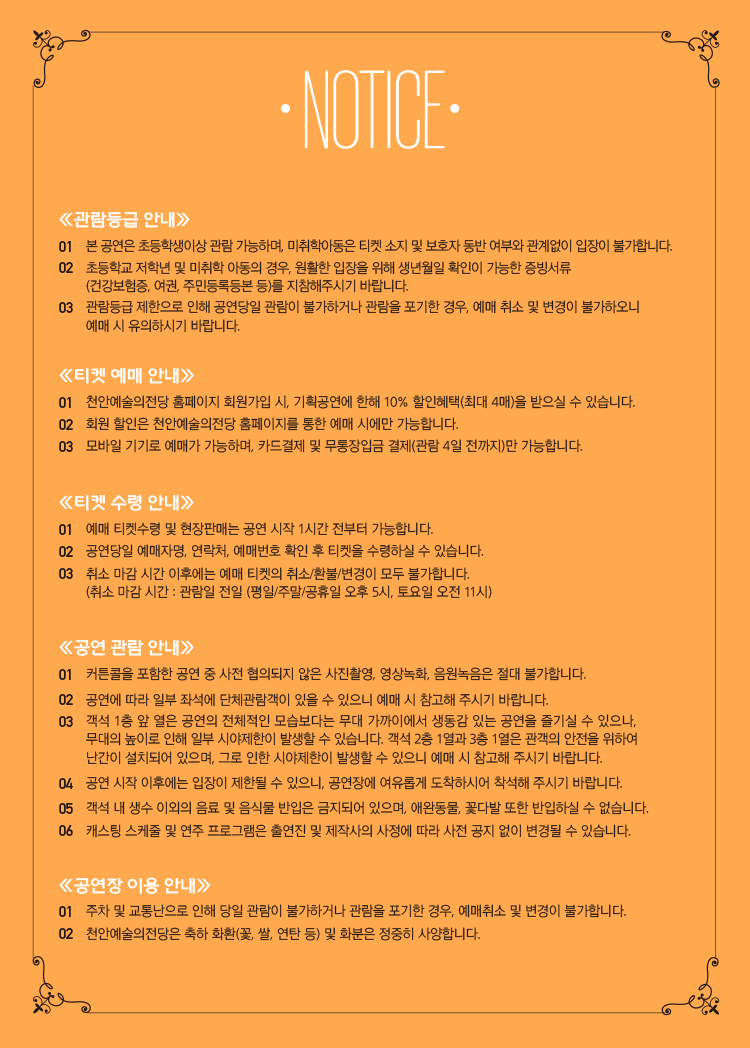 • NOTICE •

≪관람등급 안내≫

01 본 공연은 초등학생이상 관람 가능하며, 미취학아동은 티켓 소지 및 보호자 동반 여부와 관계없이 입장이 불가합니다.

02 초등학교 저학년 및 미취학 아동의 경우, 원활한 입장을 위해 생년월일 확인이 가능한 증빙서류 (건강보험증, 여권, 주민등록등본 등)를 지참해주시기 바랍니다.

03 관람등급 제한으로 인해 공연당일 관람이 불가하거나 관람을 포기한 경우, 예매 취소 및 변경이 불가하오니 예매 시 유의하시기 바랍니다.

≪티켓 예매 안내≫

01 천안예술의전당 홈페이지 회원가입 시, 기획공연에 한해 10% 할인혜택(최대 4매)을 받으실 수 있습니다.

02 회원 할인은 천안예술의전당 홈페이지를 통한 예매 시에만 가능합니다.

03 모바일 기기로 예매가 가능하며, 카드결제 및 무통장입금 결제(관람 4일 전까지)만 가능합니다.

≪티켓 수령 안내≫

01 예매 티켓수령 및 현장판매는 공연 시작 1시간 전부터 가능합니다.

02 공연당일 예매자명, 연락처, 예매번호 확인 후 티켓을 수령하실 수 있습니다.

03 취소 마감 시간 이후에는 예매 티켓의 취소/환불/변경이 모두 불가합니다. (취소 마감 시간 : 관람일 전일 (평일/주말/공휴일 오후 5시, 토요일 오전 11시)

≪공연 관람 안내≫

01 커튼콜을 포함한 공연 중 사전 협의되지 않은 사진촬영, 영상녹화, 음원녹음은 절대 불가합니다.

02 공연에 따라 일부 좌석에 단체관람객이 있을 수 있으니 예매 시 참고해 주시기 바랍니다.

03 객석 1층 앞 열은 공연의 전체적인 모습보다는 무대 가까이에서 생동감 있는 공연을 즐기실 수 있으나, 무대의 높이로 인해 일부 시야제한이 발생할 수 있습니다. 객석 2층 1열과 3층 1열은 관객의 안전을 위하여 난간이 설치되어 있으며, 그로 인한 시야제한이 발생할 수 있으니 예매 시 참고해 주시기 바랍니다.

04 공연 시작 이후에는 입장이 제한될 수 있으니, 공연장에 여유롭게 도착하시어 착석해 주시기 바랍니다.

05 객석 내 생수 이외의 음료 및 음식물 반입은 금지되어 있으며, 애완동물, 꽃다발 또한 반입하실 수 없습니다.

06 캐스팅 스케줄 및 연주 프로그램은 출연진 및 제작사의 사정에 따라 사전 공지 없이 변경될 수 있습니다.

≪공연장 이용 안내≫

01 주차 및 교통난으로 인해 당일 관람이 불가하거나 관람을 포기한 경우, 예매취소 및 변경이 불가합니다.

02 천안예술의전당은 축하 화환(꽃, 쌀, 연탄 등) 및 화분은 정중히 사양합니다.